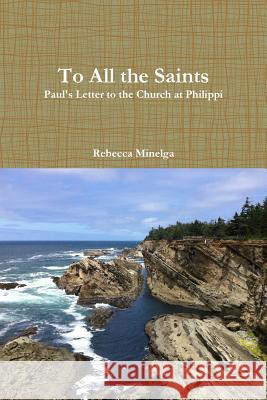 To All the Saints
Paul's Letter to the Church at Philippi

Rebecca Minelga

Kraina Książek